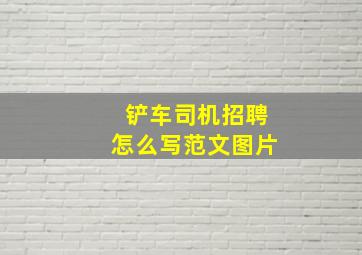 铲车司机招聘
怎么写范文图片